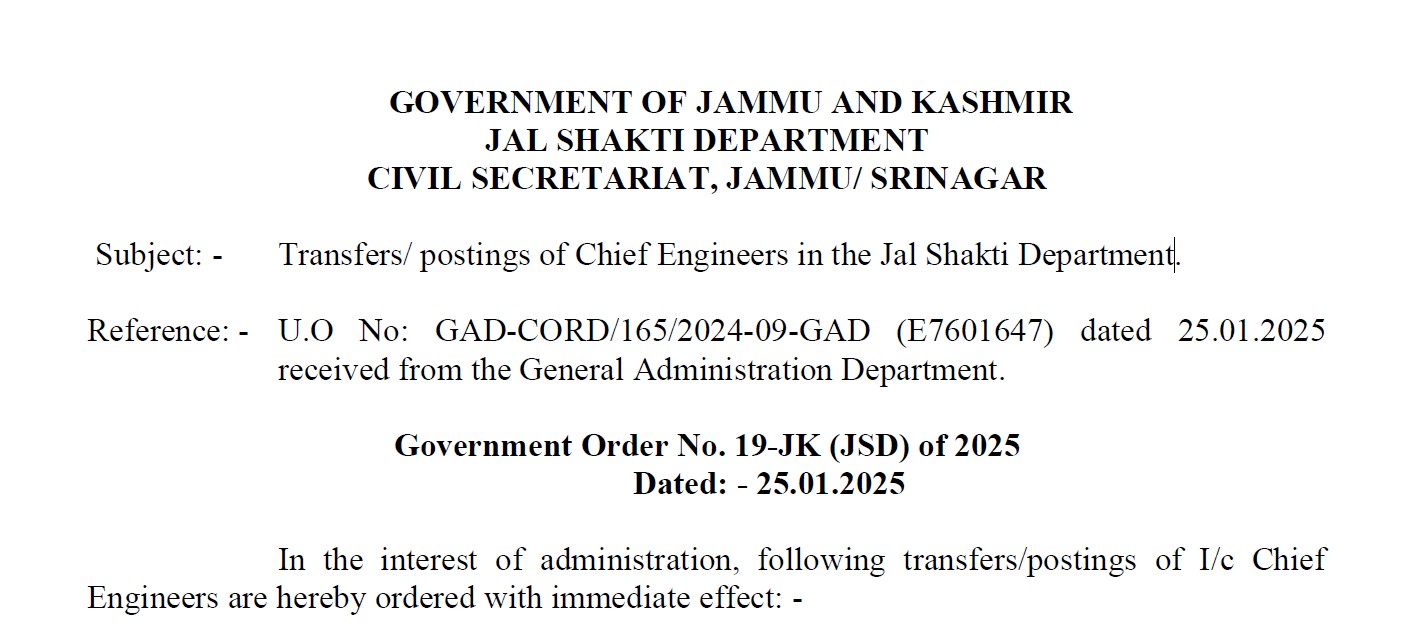 GOVERNMENT OF JAMMU AND KASHMIR
JAL SHAKTI DEPARTMENT
CIVIL SECRETARIAT, JAMMU/ SRINAGAR

Subject: - Transfers/ postings of Chief Engineers in the Jal Shakti Department.

Reference: - U.O No: GAD-CORD/165/2024-09-GAD (E7601647) dated 25.01.2025 received from the General Administration Department.

Government Order No. 19-JK (JSD) of 2025
Dated: - 25.01.2025

In the interest of administration, following transfers/postings of I/c Chief Engineers are hereby ordered with immediate effect: -